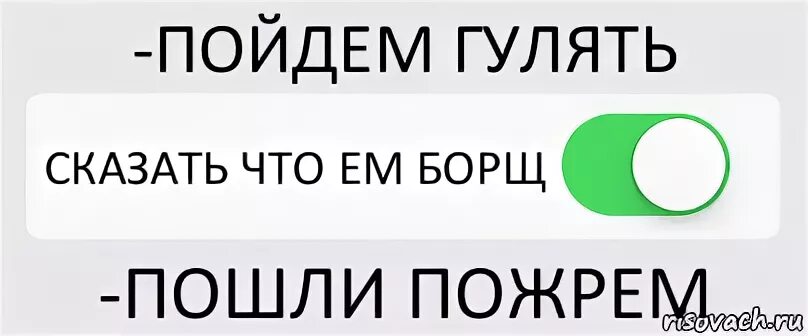 -ПОЙДЕМ ГУЛЯТЬ

СКАЗАТЬ ЧТО ЕМ БОРЩ

-ПОШЛИ ПОЖРЕМ

risovach.ru